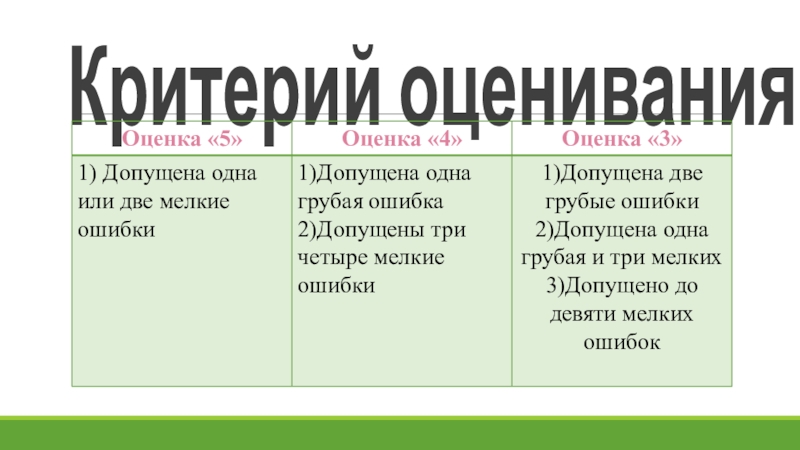 Критерий оценивания

| Оценка «5» | Оценка «4» | Оценка «3» |
|---|---|---|
| 1) Допущена одна или две мелкие ошибки | 1)Допущена одна грубая ошибка 2)Допущены три четыре мелкие ошибки | 1)Допущена две грубые ошибки 2)Допущена одна грубая и три мелких 3)Допущено до девяти мелких ошибок |